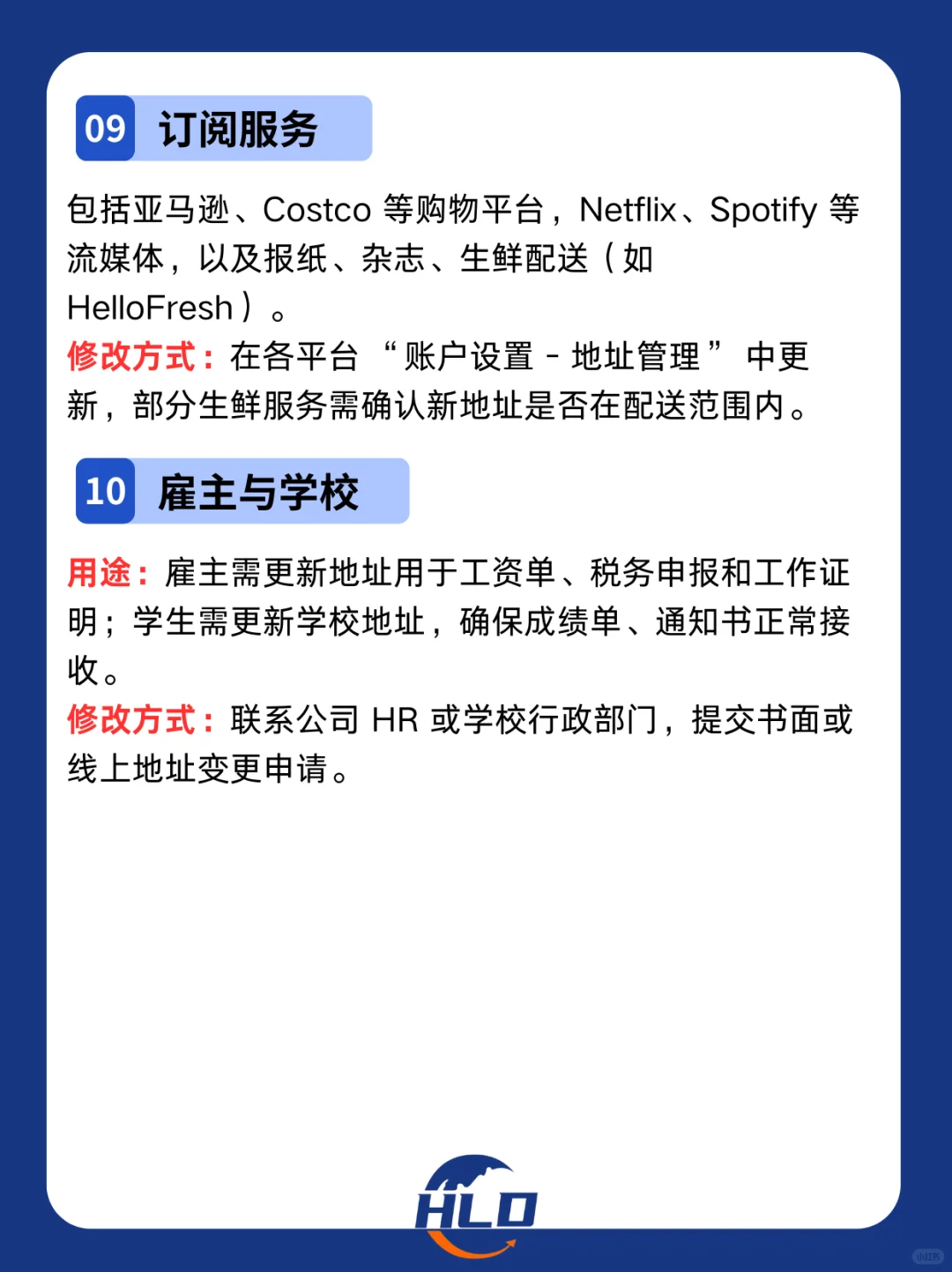 09 订阅服务

包括亚马逊、Costco 等购物平台，Netflix、Spotify 等流媒体，以及报纸、杂志、生鲜配送（如 HelloFresh）。
修改方式：在各平台 “账户设置 - 地址管理” 中更新，部分生鲜服务需确认新地址是否在配送范围内。

10 雇主与学校

用途：雇主需更新地址用于工资单、税务申报和工作证明；学生需更新学校地址，确保成绩单、通知书正常接收。
修改方式：联系公司 HR 或学校行政部门，提交书面或线上地址变更申请。

HLO